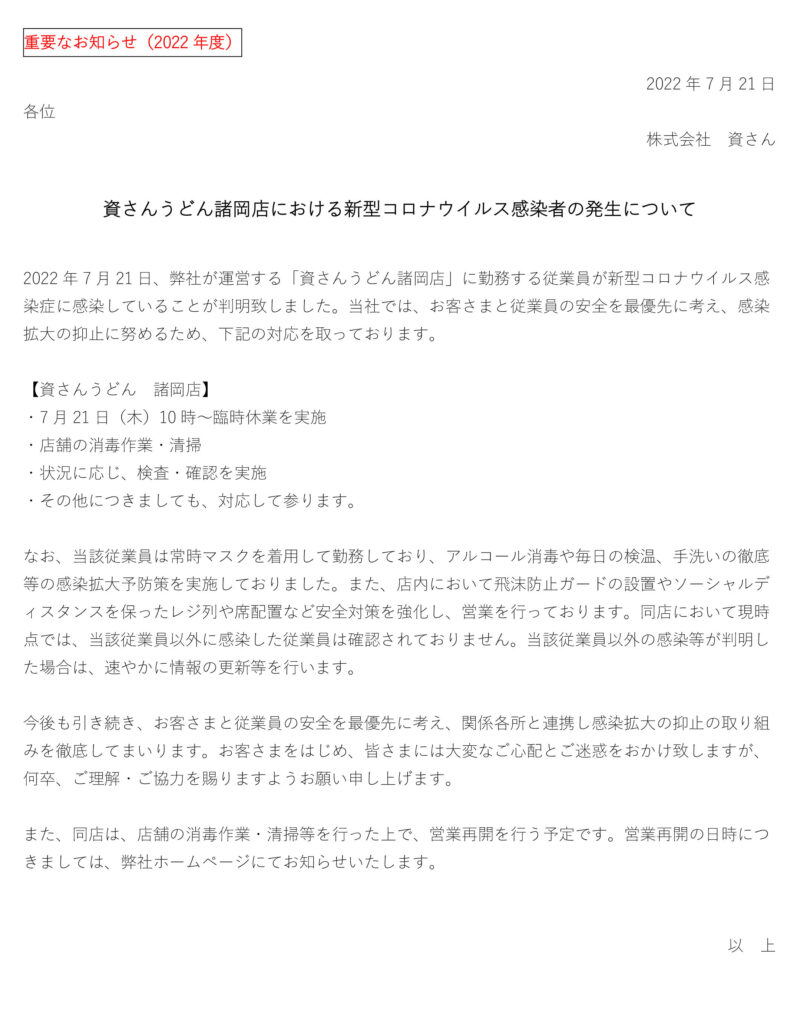 重要なお知らせ（2022 年度）

2022 年 7 月 21 日

各位

株式会社　資さん

資さんうどん諸岡店における新型コロナウイルス感染者の発生について

2022 年 7 月 21 日、弊社が運営する「資さんうどん諸岡店」に勤務する従業員が新型コロナウイルス感染症に感染していることが判明致しました。当社では、お客さまと従業員の安全を最優先に考え、感染拡大の抑止に努めるため、下記の対応を取っております。

【資さんうどん　諸岡店】
・7 月 21 日（木）10 時～臨時休業を実施
・店舗の消毒作業・清掃
・状況に応じ、検査・確認を実施
・その他につきましても、対応して参ります。

なお、当該従業員は常時マスクを着用して勤務しており、アルコール消毒や毎日の検温、手洗いの徹底等の感染拡大予防策を実施しておりました。また、店内において飛沫防止ガードの設置やソーシャルディスタンスを保ったレジ列や席配置など安全対策を強化し、営業を行っております。同店において現時点では、当該従業員以外に感染した従業員は確認されておりません。当該従業員以外の感染等が判明した場合は、速やかに情報の更新等を行います。

今後も引き続き、お客さまと従業員の安全を最優先に考え、関係各所と連携し感染拡大の抑止の取り組みを徹底してまいります。お客さまをはじめ、皆さまには大変なご心配とご迷惑をおかけ致しますが、何卒、ご理解・ご協力を賜りますようお願い申し上げます。

また、同店は、店舗の消毒作業・清掃等を行った上で、営業再開を行う予定です。営業再開の日時につきましては、弊社ホームページにてお知らせいたします。

以　上